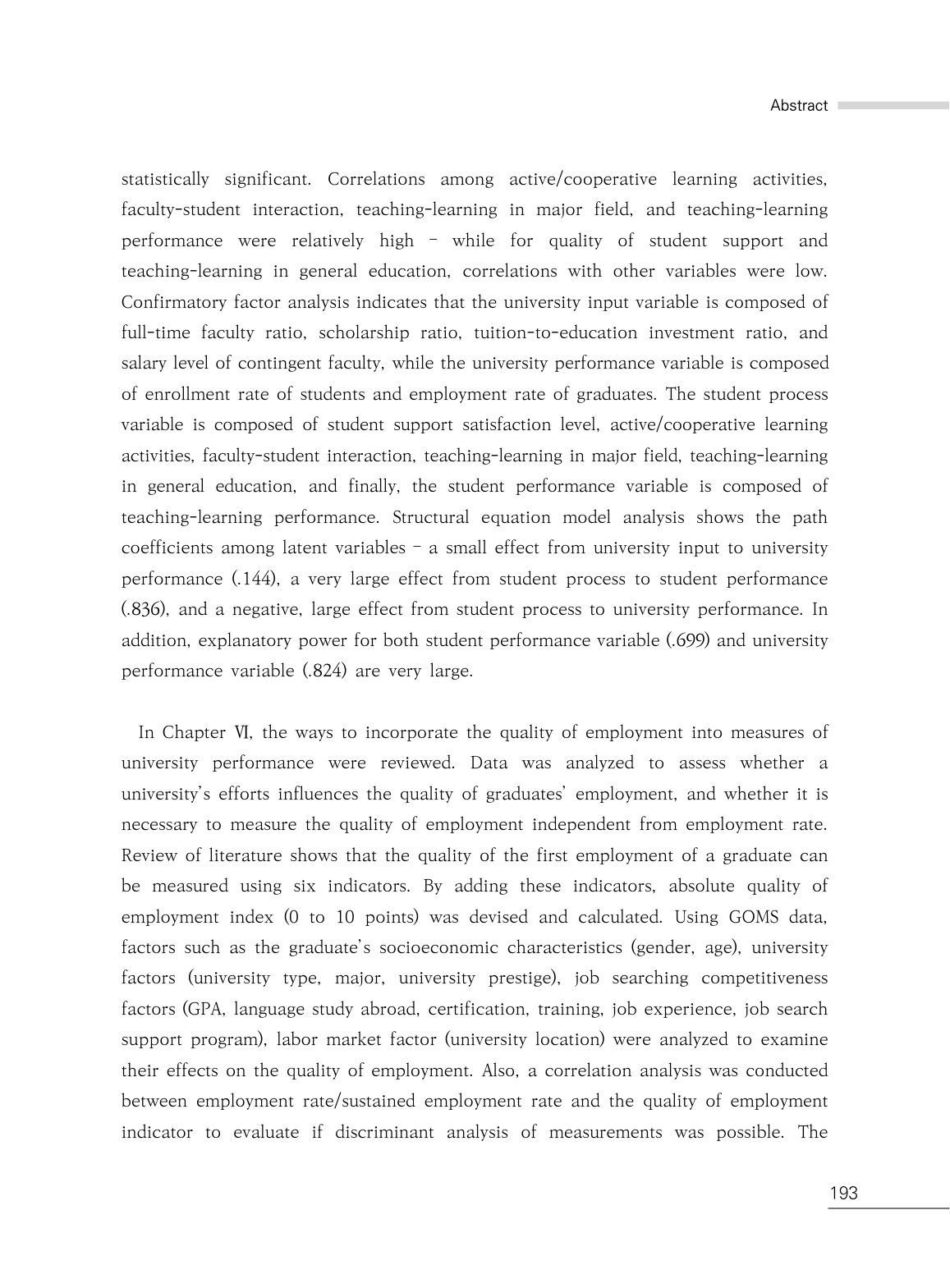 Abstract

statistically significant. Correlations among active/cooperative learning activities, faculty-student interaction, teaching-learning in major field, and teaching-learning performance were relatively high – while for quality of student support and teaching-learning in general education, correlations with other variables were low. Confirmatory factor analysis indicates that the university input variable is composed of full-time faculty ratio, scholarship ratio, tuition-to-education investment ratio, and salary level of contingent faculty, while the university performance variable is composed of enrollment rate of students and employment rate of graduates. The student process variable is composed of student support satisfaction level, active/cooperative learning activities, faculty-student interaction, teaching-learning in major field, teaching-learning in general education, and finally, the student performance variable is composed of teaching-learning performance. Structural equation model analysis shows the path coefficients among latent variables – a small effect from university input to university performance (.144), a very large effect from student process to student performance (.836), and a negative, large effect from student process to university performance. In addition, explanatory power for both student performance variable (.699) and university performance variable (.824) are very large.

In Chapter Ⅵ, the ways to incorporate the quality of employment into measures of university performance were reviewed. Data was analyzed to assess whether a university's efforts influences the quality of graduates' employment, and whether it is necessary to measure the quality of employment independent from employment rate. Review of literature shows that the quality of the first employment of a graduate can be measured using six indicators. By adding these indicators, absolute quality of employment index (0 to 10 points) was devised and calculated. Using GOMS data, factors such as the graduate's socioeconomic characteristics (gender, age), university factors (university type, major, university prestige), job searching competitiveness factors (GPA, language study abroad, certification, training, job experience, job search support program), labor market factor (university location) were analyzed to examine their effects on the quality of employment. Also, a correlation analysis was conducted between employment rate/sustained employment rate and the quality of employment indicator to evaluate if discriminant analysis of measurements was possible. The

193